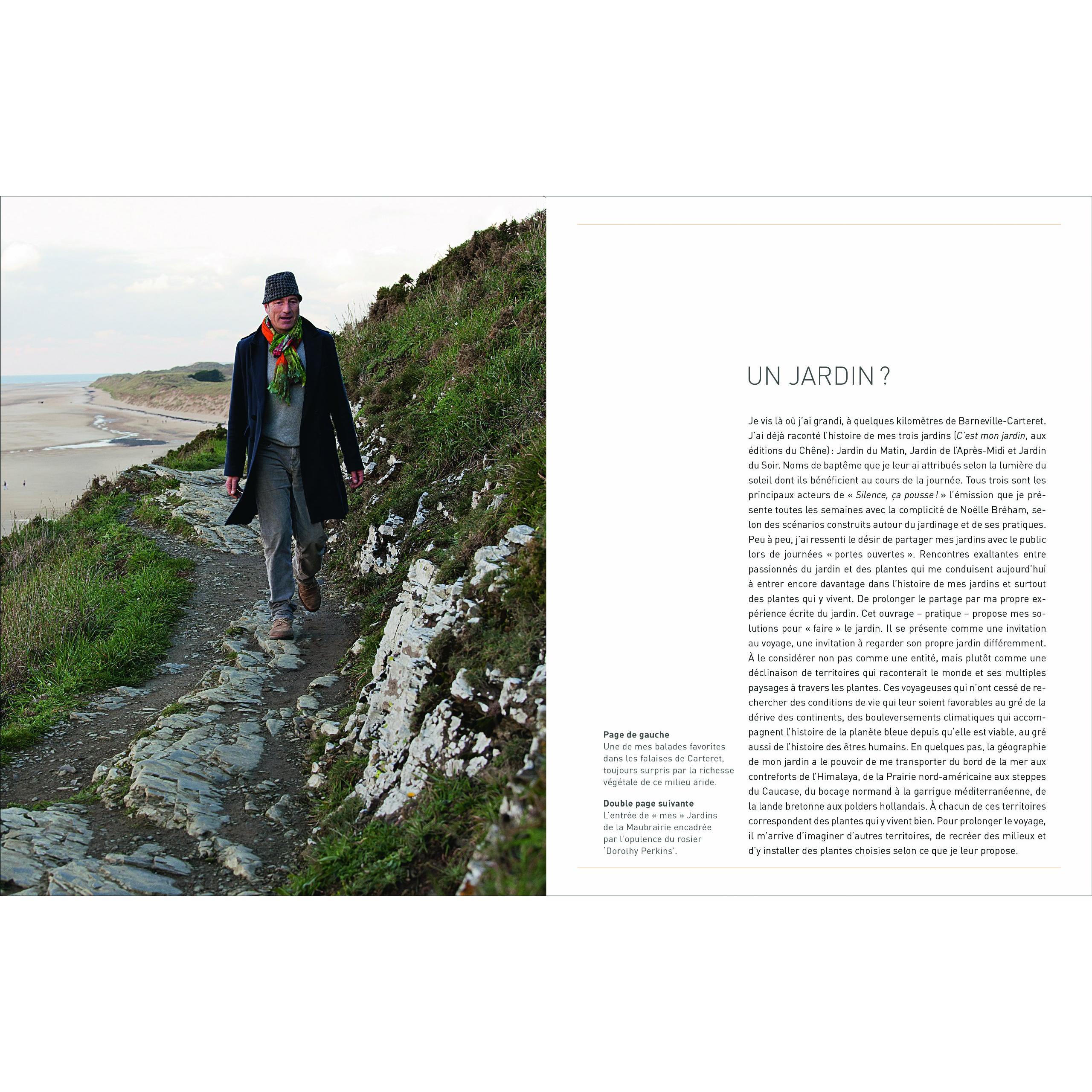 UN JARDIN ?

Je vis là où j'ai grandi, à quelques kilomètres de Barneville-Carteret. J'ai déjà raconté l'histoire de mes trois jardins (C'est mon jardin, aux éditions du Chêne) : Jardin du Matin, Jardin de l'Après-Midi et Jardin du Soir. Noms de baptême que je leur ai attribués selon la lumière du soleil dont ils bénéficient au cours de la journée. Tous trois sont les principaux acteurs de « Silence, ça pousse ! » l'émission que je présente toutes les semaines avec la complicité de Noëlle Bréham, selon des scénarios construits autour du jardinage et de ses pratiques. Peu à peu, j'ai ressenti le désir de partager mes jardins avec le public lors de journées « portes ouvertes ». Rencontres exaltantes entre passionnés du jardin et des plantes qui me conduisent aujourd'hui à entrer encore davantage dans l'histoire de mes jardins et surtout des plantes qui y vivent. De prolonger le partage par ma propre expérience écrite du jardin. Cet ouvrage – pratique – propose mes solutions pour « faire » le jardin. Il se présente comme une invitation au voyage, une invitation à regarder son propre jardin différemment. À le considérer non pas comme une entité, mais plutôt comme une déclinaison de territoires qui raconterait le monde et ses multiples paysages à travers les plantes. Ces voyageuses qui n'ont cessé de rechercher des conditions de vie qui leur soient favorables au gré de la dérive des continents, des bouleversements climatiques qui accompagnent l'histoire de la planète bleue depuis qu'elle est viable, au gré aussi de l'histoire des êtres humains. En quelques pas, la géographie de mon jardin a le pouvoir de me transporter du bord de la mer aux contreforts de l'Himalaya, de la Prairie nord-américaine aux steppes du Caucase, du bocage normand à la garrigue méditerranéenne, de la lande bretonne aux polders hollandais. À chacun de ces territoires correspondent des plantes qui y vivent bien. Pour prolonger le voyage, il m'arrive d'imaginer d'autres territoires, de recréer des milieux et d'y installer des plantes choisies selon ce que je leur propose.

Page de gauche
Une de mes balades favorites dans les falaises de Carteret, toujours surpris par la richesse végétale de ce milieu aride.

Double page suivante
L'entrée de « mes » Jardins de la Maubrairie encadrée par l'opulence du rosier 'Dorothy Perkins'.